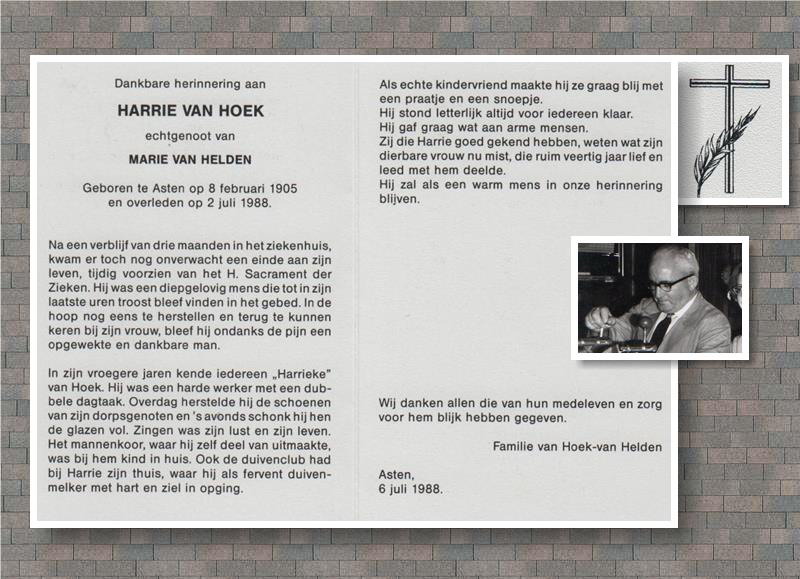 Dankbare herinnering aan

HARRIE VAN HOEK

echtgenoot van

MARIE VAN HELDEN

Geboren te Asten op 8 februari 1905 en overleden op 2 juli 1988.

Na een verblijf van drie maanden in het ziekenhuis, kwam er toch nog onverwacht een einde aan zijn leven, tijdig voorzien van het H. Sacrament der Zieken. Hij was een diepgelovig mens die tot in zijn laatste uren troost bleef vinden in het gebed. In de hoop nog eens te herstellen en terug te kunnen keren bij zijn vrouw, bleef hij ondanks de pijn een opgewekte en dankbare man.

In zijn vroegere jaren kende iedereen „Harrieke" van Hoek. Hij was een harde werker met een dubbele dagtaak. Overdag herstelde hij de schoenen van zijn dorpsgenoten en 's avonds schonk hij hen de glazen vol. Zingen was zijn lust en zijn leven. Het mannenkoor, waar hij zelf deel van uitmaakte, was bij hem kind in huis. Ook de duivenclub had bij Harrie zijn thuis, waar hij als fervent duivenmelker met hart en ziel in opging.

Als echte kindervriend maakte hij ze graag blij met een praatje en een snoepje.
Hij stond letterlijk altijd voor iedereen klaar.
Hij gaf graag wat aan arme mensen.
Zij die Harrie goed gekend hebben, weten wat zijn dierbare vrouw nu mist, die ruim veertig jaar lief en leed met hem deelde.
Hij zal als een warm mens in onze herinnering blijven.

Wij danken allen die van hun medeleven en zorg voor hem blijk hebben gegeven.

Familie van Hoek-van Helden

Asten,
6 juli 1988.